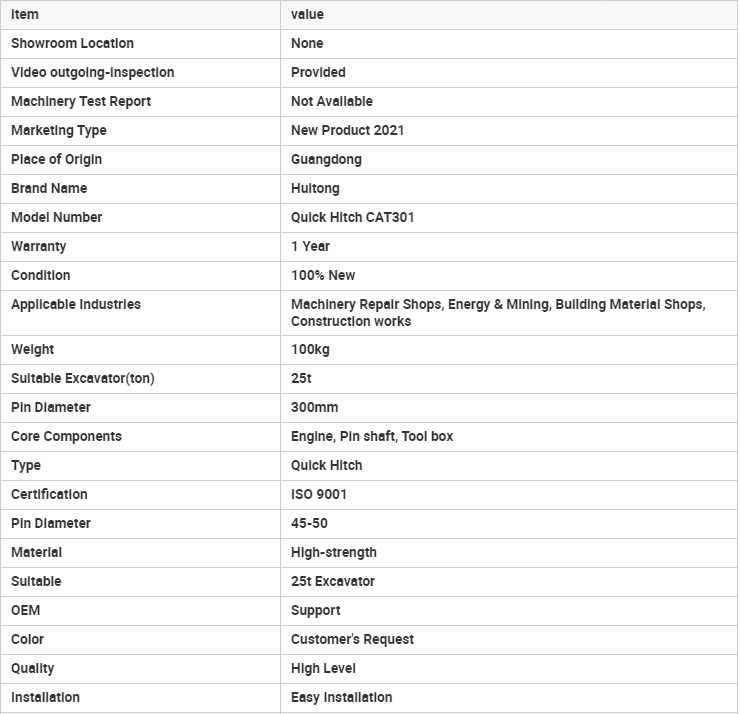 | Item | value |
|---|---|
| Showroom Location | None |
| Video outgoing-inspection | Provided |
| Machinery Test Report | Not Available |
| Marketing Type | New Product 2021 |
| Place of Origin | Guangdong |
| Brand Name | Huitong |
| Model Number | Quick Hitch CAT301 |
| Warranty | 1 Year |
| Condition | 100% New |
| Applicable Industries | Machinery Repair Shops, Energy & Mining, Building Material Shops, Construction works |
| Weight | 100kg |
| Suitable Excavator(ton) | 25t |
| Pin Diameter | 300mm |
| Core Components | Engine, Pin shaft, Tool box |
| Type | Quick Hitch |
| Certification | ISO 9001 |
| Pin Diameter | 45-50 |
| Material | High-strength |
| Suitable | 25t Excavator |
| OEM | Support |
| Color | Customer's Request |
| Quality | High Level |
| Installation | Easy Installation |